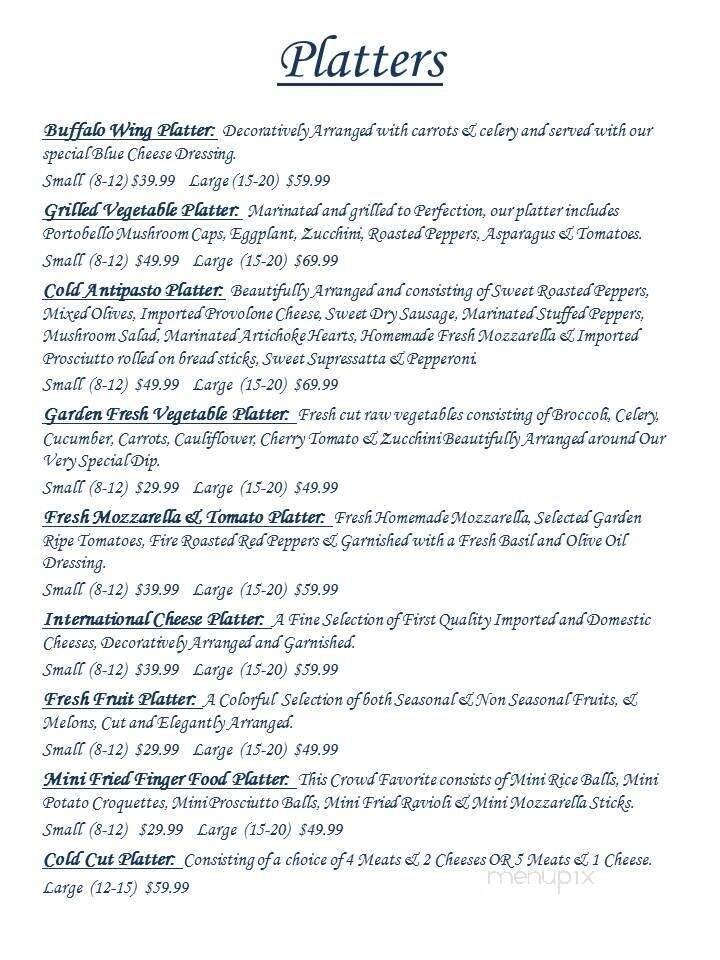 Platters

Buffalo Wing Platter: Decoratively Arranged with carrots & celery and served with our special Blue Cheese Dressing.
Small (8-12) $39.99 Large (15-20) $59.99

Grilled Vegetable Platter: Marinated and grilled to Perfection, our platter includes Portobello Mushroom Caps, Eggplant, Zucchini, Roasted Peppers, Asparagus & Tomatoes.
Small (8-12) $49.99 Large (15-20) $69.99

Cold Antipasto Platter: Beautifully Arranged and consisting of Sweet Roasted Peppers, Mixed Olives, Imported Provolone Cheese, Sweet Dry Sausage, Marinated Stuffed Peppers, Mushroom Salad, Marinated Artichoke Hearts, Homemade Fresh Mozzarella & Imported Prosciutto rolled on bread sticks, Sweet Supressatta & Pepperoni.
Small (8-12) $49.99 Large (15-20) $69.99

Garden Fresh Vegetable Platter: Fresh cut raw vegetables consisting of Broccoli, Celery, Cucumber, Carrots, Cauliflower, Cherry Tomato & Zucchini Beautifully Arranged around Our Very Special Dip.
Small (8-12) $29.99 Large (15-20) $49.99

Fresh Mozzarella & Tomato Platter: Fresh Homemade Mozzarella, Selected Garden Ripe Tomatoes, Fire Roasted Red Peppers & Garnished with a Fresh Basil and Olive Oil Dressing.
Small (8-12) $39.99 Large (15-20) $59.99

International Cheese Platter: A Fine Selection of First Quality Imported and Domestic Cheeses, Decoratively Arranged and Garnished.
Small (8-12) $39.99 Large (15-20) $59.99

Fresh Fruit Platter: A Colorful Selection of both Seasonal & Non Seasonal Fruits, & Melons, Cut and Elegantly Arranged.
Small (8-12) $29.99 Large (15-20) $49.99

Mini Fried Finger Food Platter: This Crowd Favorite consists of Mini Rice Balls, Mini Potato Croquettes, Mini Prosciutto Balls, Mini Fried Ravioli & Mini Mozzarella Sticks.
Small (8-12) $29.99 Large (15-20) $49.99

Cold Cut Platter: Consisting of a choice of 4 Meats & 2 Cheeses OR 5 Meats & 1 Cheese.
Large (12-15) $59.99

menupix